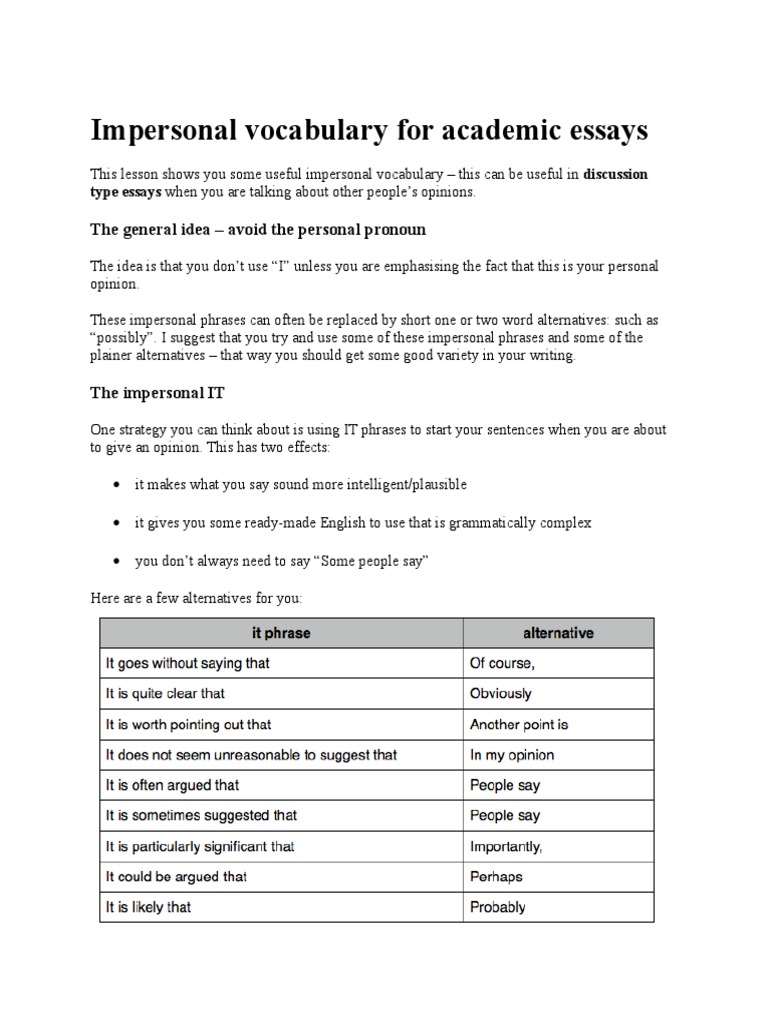 Impersonal vocabulary for academic essays

This lesson shows you some useful impersonal vocabulary – this can be useful in discussion type essays when you are talking about other people's opinions.

The general idea – avoid the personal pronoun

The idea is that you don't use "I" unless you are emphasising the fact that this is your personal opinion.

These impersonal phrases can often be replaced by short one or two word alternatives: such as "possibly". I suggest that you try and use some of these impersonal phrases and some of the plainer alternatives – that way you should get some good variety in your writing.

The impersonal IT

One strategy you can think about is using IT phrases to start your sentences when you are about to give an opinion. This has two effects:

• it makes what you say sound more intelligent/plausible

• it gives you some ready-made English to use that is grammatically complex

• you don't always need to say "Some people say"

Here are a few alternatives for you:

| it phrase | alternative |
|---|---|
| It goes without saying that | Of course, |
| It is quite clear that | Obviously |
| It is worth pointing out that | Another point is |
| It does not seem unreasonable to suggest that | In my opinion |
| It is often argued that | People say |
| It is sometimes suggested that | People say |
| It is particularly significant that | Importantly, |
| It could be argued that | Perhaps |
| It is likely that | Probably |